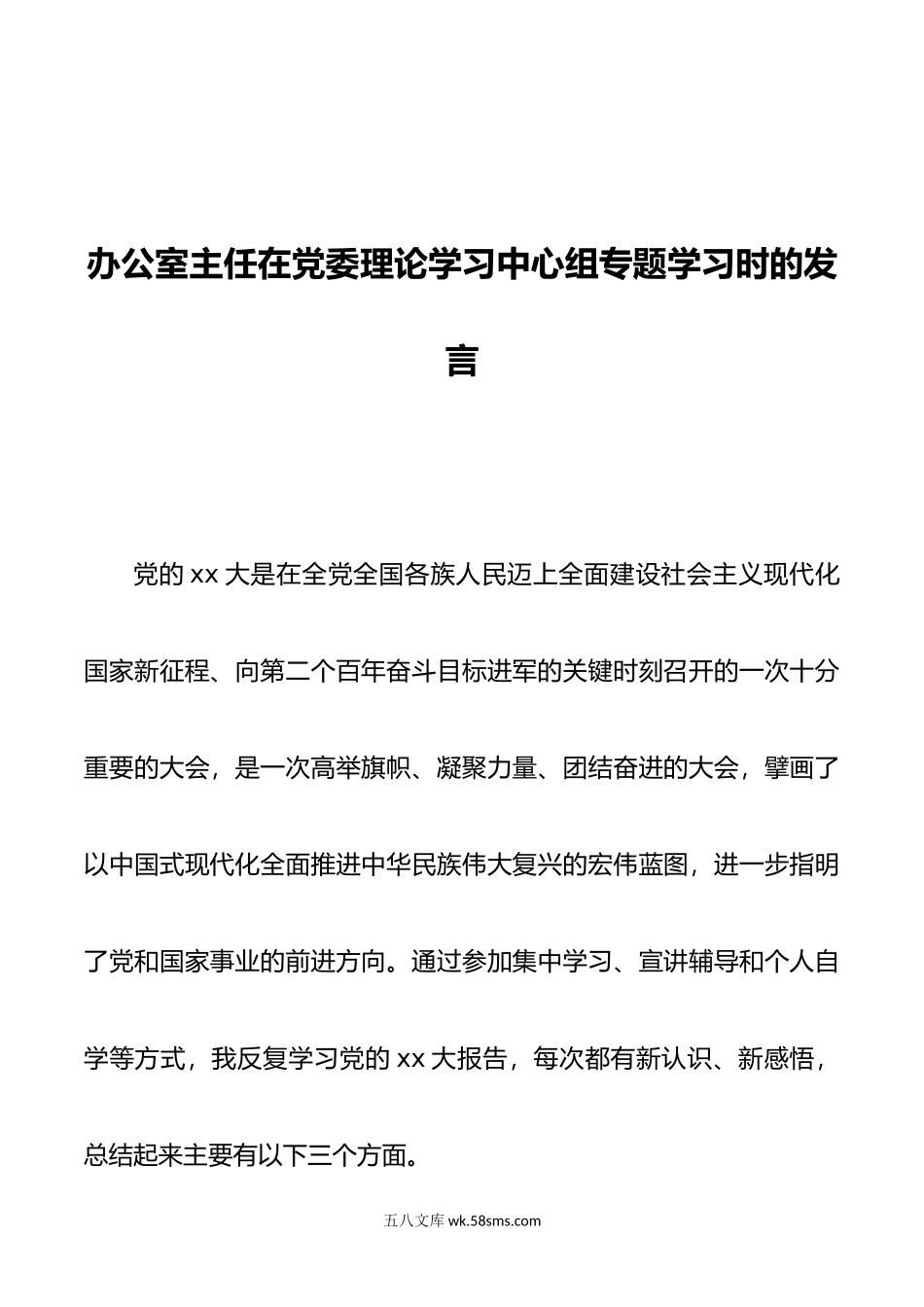 办公室主任在党委理论学习中心组专题学习时的发言

党的 xx 大是在全党全国各族人民迈上全面建设社会主义现代化国家新征程、向第二个百年奋斗目标进军的关键时刻召开的一次十分重要的大会，是一次高举旗帜、凝聚力量、团结奋进的大会，擘画了以中国式现代化全面推进中华民族伟大复兴的宏伟蓝图，进一步指明了党和国家事业的前进方向。通过参加集中学习、宣讲辅导和个人自学等方式，我反复学习党的 xx 大报告，每次都有新认识、新感悟，总结起来主要有以下三个方面。

五八文库 wk.58sms.com